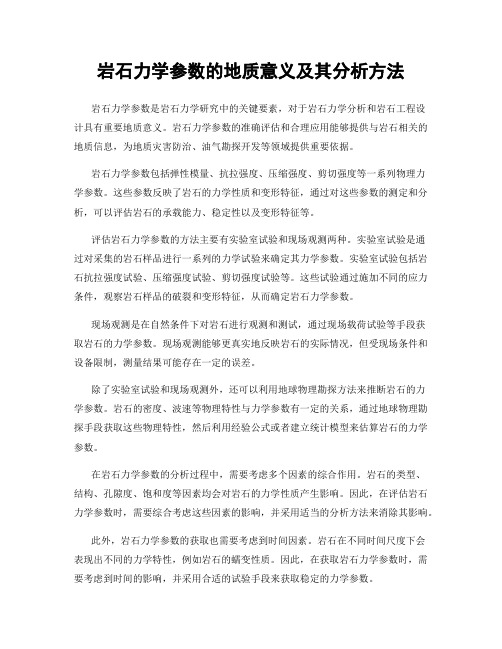 岩石力学参数的地质意义及其分析方法

岩石力学参数是岩石力学研究中的关键要素，对于岩石力学分析和岩石工程设计具有重要地质意义。岩石力学参数的准确评估和合理应用能够提供与岩石相关的地质信息，为地质灾害防治、油气勘探开发等领域提供重要依据。

岩石力学参数包括弹性模量、抗拉强度、压缩强度、剪切强度等一系列物理力学参数。这些参数反映了岩石的力学性质和变形特征，通过对这些参数的测定和分析，可以评估岩石的承载能力、稳定性以及变形特征等。

评估岩石力学参数的方法主要有实验室试验和现场观测两种。实验室试验是通过对采集的岩石样品进行一系列的力学试验来确定其力学参数。实验室试验包括岩石抗拉强度试验、压缩强度试验、剪切强度试验等。这些试验通过施加不同的应力条件，观察岩石样品的破裂和变形特征，从而确定岩石力学参数。

现场观测是在自然条件下对岩石进行观测和测试，通过现场载荷试验等手段获取岩石的力学参数。现场观测能够更真实地反映岩石的实际情况，但受现场条件和设备限制，测量结果可能存在一定的误差。

除了实验室试验和现场观测外，还可以利用地球物理勘探方法来推断岩石的力学参数。岩石的密度、波速等物理特性与力学参数有一定的关系，通过地球物理勘探手段获取这些物理特性，然后利用经验公式或者建立统计模型来估算岩石的力学参数。

在岩石力学参数的分析过程中，需要考虑多个因素的综合作用。岩石的类型、结构、孔隙度、饱和度等因素均会对岩石的力学性质产生影响。因此，在评估岩石力学参数时，需要综合考虑这些因素的影响，并采用适当的分析方法来消除其影响。

此外，岩石力学参数的获取也需要考虑到时间因素。岩石在不同时间尺度下会表现出不同的力学特性，例如岩石的蠕变性质。因此，在获取岩石力学参数时，需要考虑到时间的影响，并采用合适的试验手段来获取稳定的力学参数。